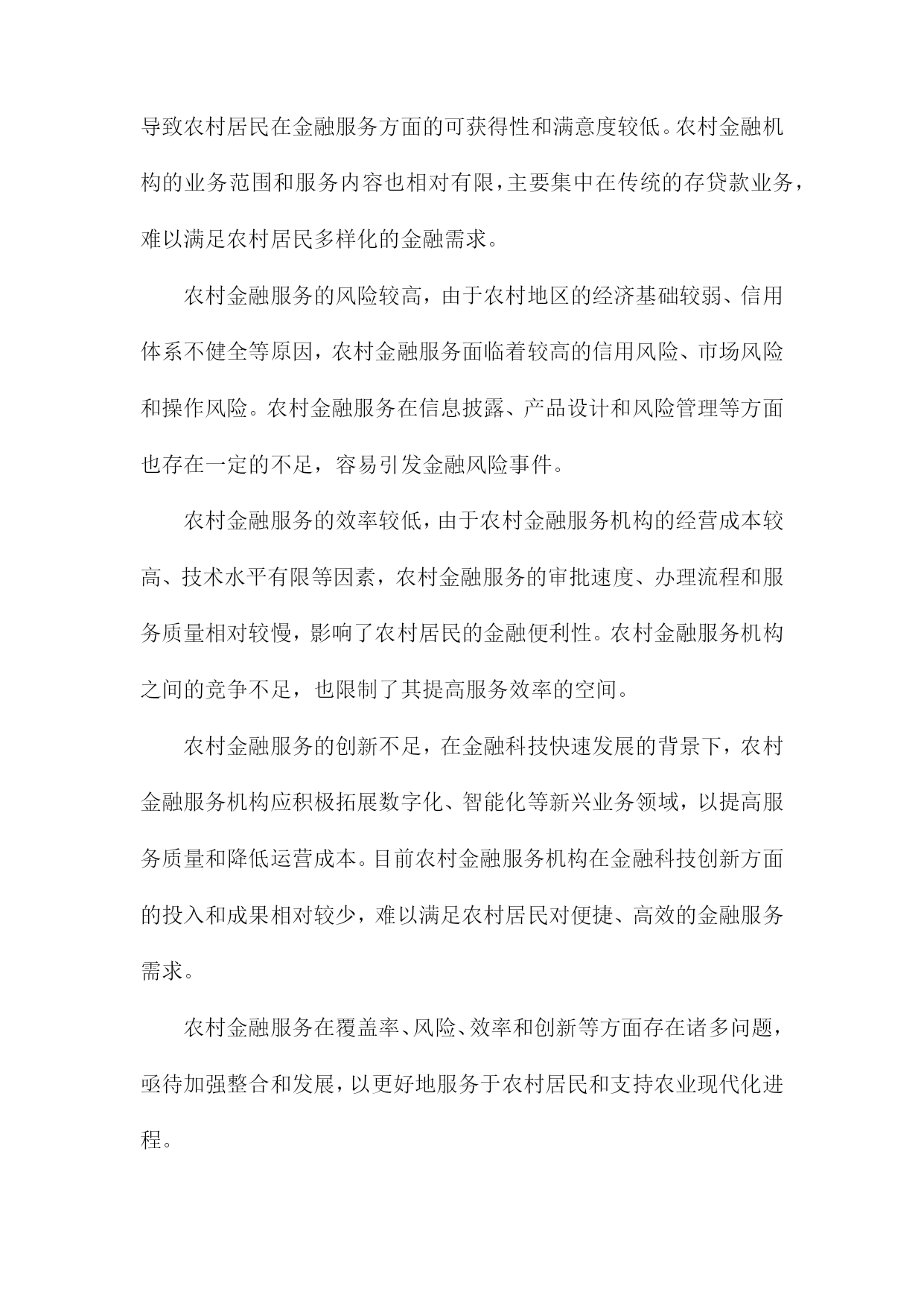 导致农村居民在金融服务方面的可获得性和满意度较低。农村金融机构的业务范围和服务内容也相对有限，主要集中在传统的存贷款业务，难以满足农村居民多样化的金融需求。

农村金融服务的风险较高，由于农村地区的经济基础较弱、信用体系不健全等原因，农村金融服务面临着较高的信用风险、市场风险和操作风险。农村金融服务在信息披露、产品设计和风险管理等方面也存在一定的不足，容易引发金融风险事件。

农村金融服务的效率较低，由于农村金融服务机构的经营成本较高、技术水平有限等因素，农村金融服务的审批速度、办理流程和服务质量相对较慢，影响了农村居民的金融便利性。农村金融服务机构之间的竞争不足，也限制了其提高服务效率的空间。

农村金融服务的创新不足，在金融科技快速发展的背景下，农村金融服务机构应积极拓展数字化、智能化等新兴业务领域，以提高服务质量和降低运营成本。目前农村金融服务机构在金融科技创新方面的投入和成果相对较少，难以满足农村居民对便捷、高效的金融服务需求。

农村金融服务在覆盖率、风险、效率和创新等方面存在诸多问题，亟待加强整合和发展，以更好地服务于农村居民和支持农业现代化进程。